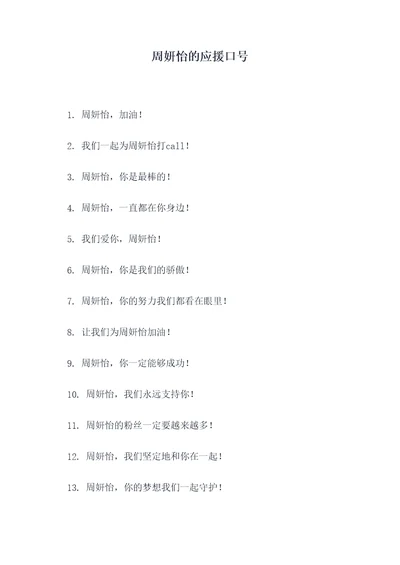 周妍怡的应援口号

1. 周妍怡，加油！

2. 我们一起为周妍怡打call！

3. 周妍怡，你是最棒的！

4. 周妍怡，一直都在你身边！

5. 我们爱你，周妍怡！

6. 周妍怡，你是我们的骄傲！

7. 周妍怡，你的努力我们都看在眼里！

8. 让我们为周妍怡加油！

9. 周妍怡，你一定能够成功！

10. 周妍怡，我们永远支持你！

11. 周妍怡的粉丝一定要越来越多！

12. 周妍怡，我们坚定地和你在一起！

13. 周妍怡，你的梦想我们一起守护！